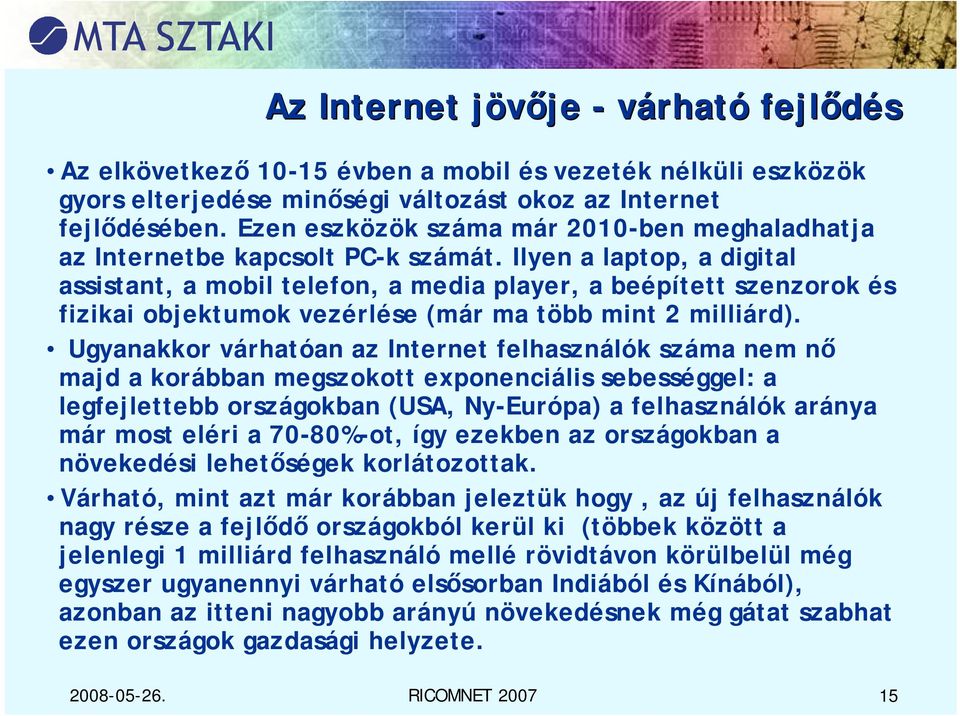 MTA SZTAKI

Az Internet jövője - várható fejlődés

• Az elkövetkező 10-15 évben a mobil és vezeték nélküli eszközök gyors elterjedése minőségi változást okoz az Internet fejlődésében. Ezen eszközök száma már 2010-ben meghaladhatja az Internetbe kapcsolt PC-k számát. Ilyen a laptop, a digital assistant, a mobil telefon, a media player, a beépített szenzorok és fizikai objektumok vezérlése (már ma több mint 2 milliárd).

• Ugyanakkor várhatóan az Internet felhasználók száma nem nő majd a korábban megszokott exponenciális sebességgel: a legfejlettebb országokban (USA, Ny-Európa) a felhasználók aránya már most eléri a 70-80%-ot, így ezekben az országokban a növekedési lehetőségek korlátozottak.

• Várható, mint azt már korábban jeleztük hogy , az új felhasználók nagy része a fejlődő országokból kerül ki (többek között a jelenlegi 1 milliárd felhasználó mellé rövidtávon körülbelül még egyszer ugyanennyi várható elsősorban Indiából és Kínából), azonban az itteni nagyobb arányú növekedésnek még gátat szabhat ezen országok gazdasági helyzete.

2008-05-26. RICOMNET 2007 15